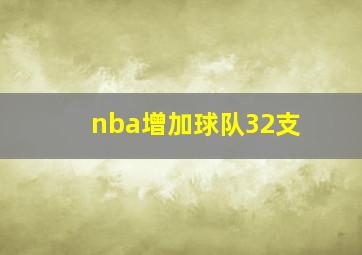 nba增加球队32支